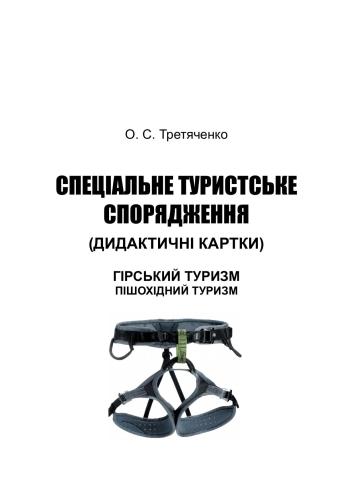 О. С. Третяченко

СПЕЦІАЛЬНЕ ТУРИСТСЬКЕ СПОРЯДЖЕННЯ

(ДИДАКТИЧНІ КАРТКИ)

ГІРСЬКИЙ ТУРИЗМ
ПІШОХІДНИЙ ТУРИЗМ